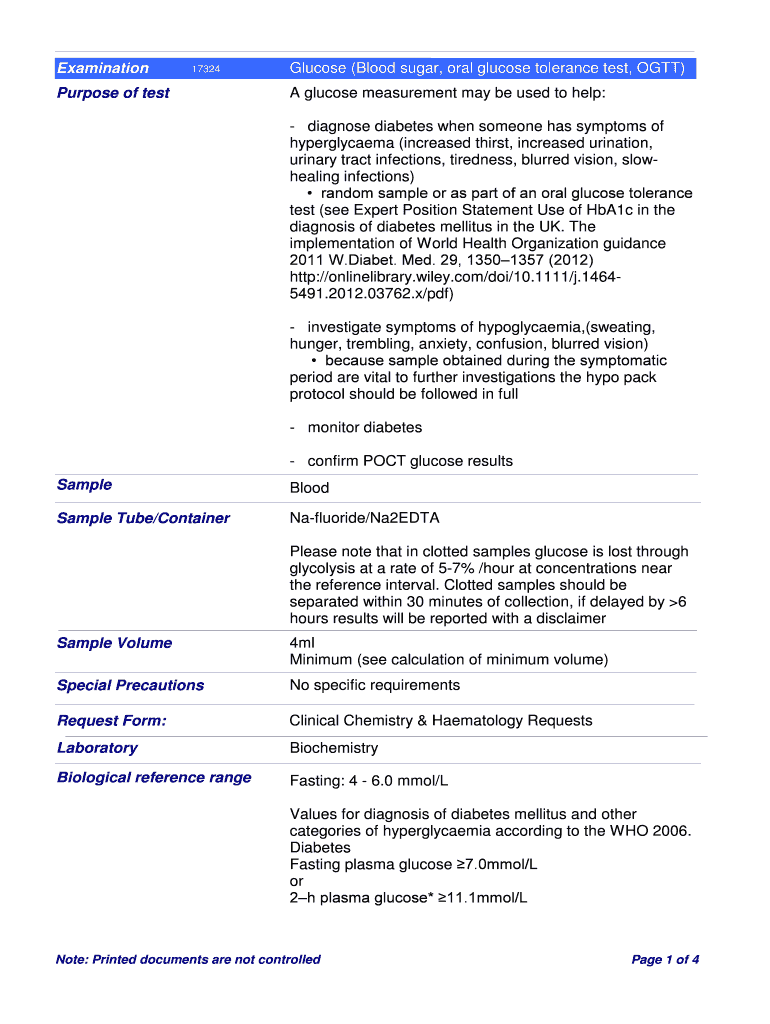 | Examination 17324 | Glucose (Blood sugar, oral glucose tolerance test, OGTT) |
|---|---|
| Purpose of test | A glucose measurement may be used to help:<br><br>- diagnose diabetes when someone has symptoms of hyperglycaema (increased thirst, increased urination, urinary tract infections, tiredness, blurred vision, slow-healing infections)<br>• random sample or as part of an oral glucose tolerance test (see Expert Position Statement Use of HbA1c in the diagnosis of diabetes mellitus in the UK. The implementation of World Health Organization guidance 2011 W.Diabet. Med. 29, 1350–1357 (2012) http://onlinelibrary.wiley.com/doi/10.1111/j.1464-5491.2012.03762.x/pdf)<br><br>- investigate symptoms of hypoglycaemia,(sweating, hunger, trembling, anxiety, confusion, blurred vision)<br>• because sample obtained during the symptomatic period are vital to further investigations the hypo pack protocol should be followed in full<br><br>- monitor diabetes<br><br>- confirm POCT glucose results |
| Sample | Blood |
| Sample Tube/Container | Na-fluoride/Na2EDTA<br><br>Please note that in clotted samples glucose is lost through glycolysis at a rate of 5-7% /hour at concentrations near the reference interval. Clotted samples should be separated within 30 minutes of collection, if delayed by >6 hours results will be reported with a disclaimer |
| Sample Volume | 4ml<br>Minimum (see calculation of minimum volume) |
| Special Precautions | No specific requirements |
| Request Form: | Clinical Chemistry & Haematology Requests |
| Laboratory | Biochemistry |
| Biological reference range | Fasting: 4 - 6.0 mmol/L<br><br>Values for diagnosis of diabetes mellitus and other categories of hyperglycaemia according to the WHO 2006.<br>Diabetes<br>Fasting plasma glucose ≥7.0mmol/L<br>or<br>2–h plasma glucose* ≥11.1mmol/L |

Note: Printed documents are not controlled

Page 1 of 4